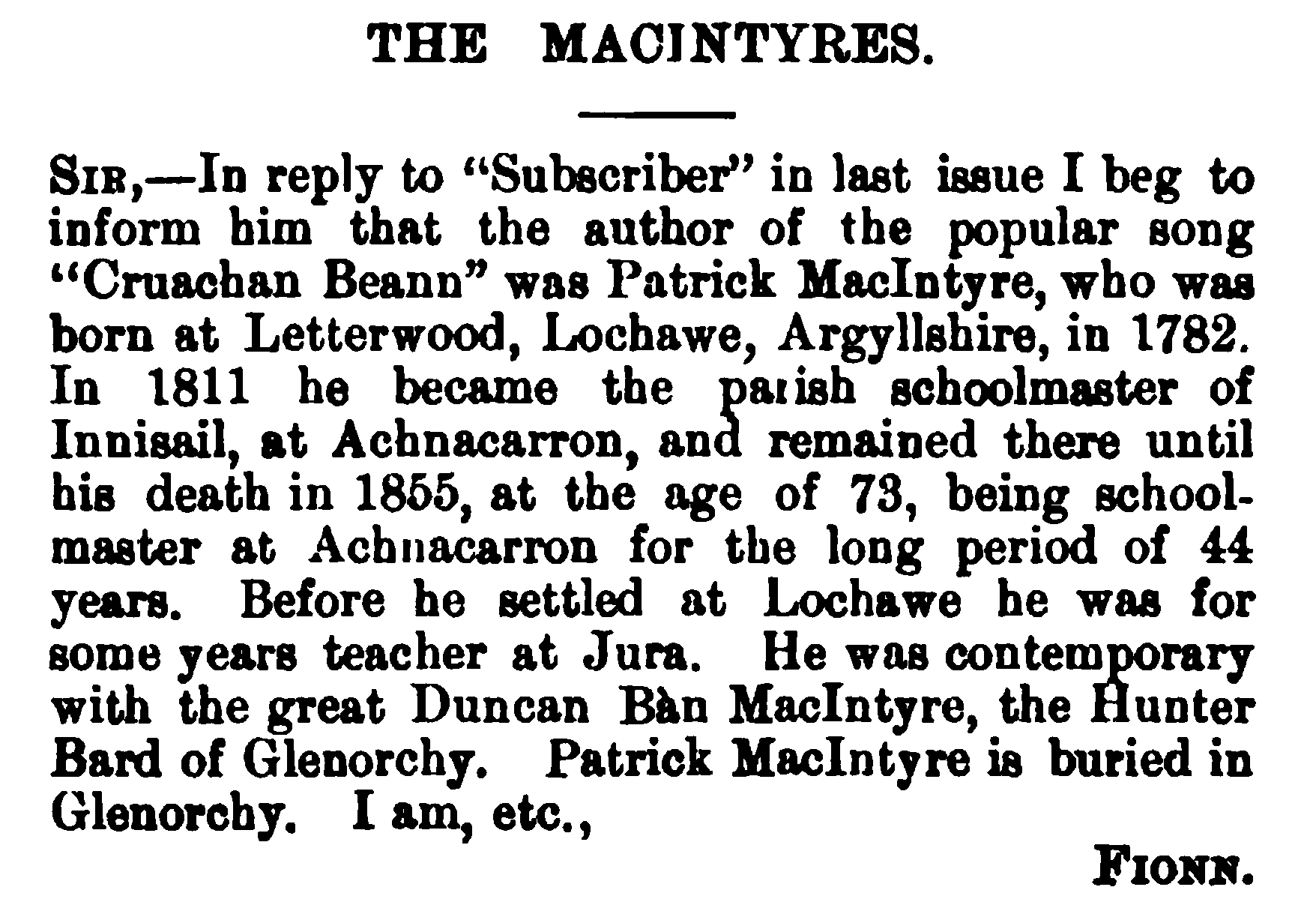 THE MACINTYRES.

SIR,—In reply to "Subscriber" in last issue I beg to inform him that the author of the popular song "Cruachan Beann" was Patrick MacIntyre, who was born at Letterwood, Lochawe, Argyllshire, in 1782. In 1811 he became the parish schoolmaster of Innisail, at Achnacarron, and remained there until his death in 1855, at the age of 73, being schoolmaster at Achnacarron for the long period of 44 years. Before he settled at Lochawe he was for some years teacher at Jura. He was contemporary with the great Duncan Bàn MacIntyre, the Hunter Bard of Glenorchy. Patrick MacIntyre is buried in Glenorchy. I am, etc.,

FIONN.